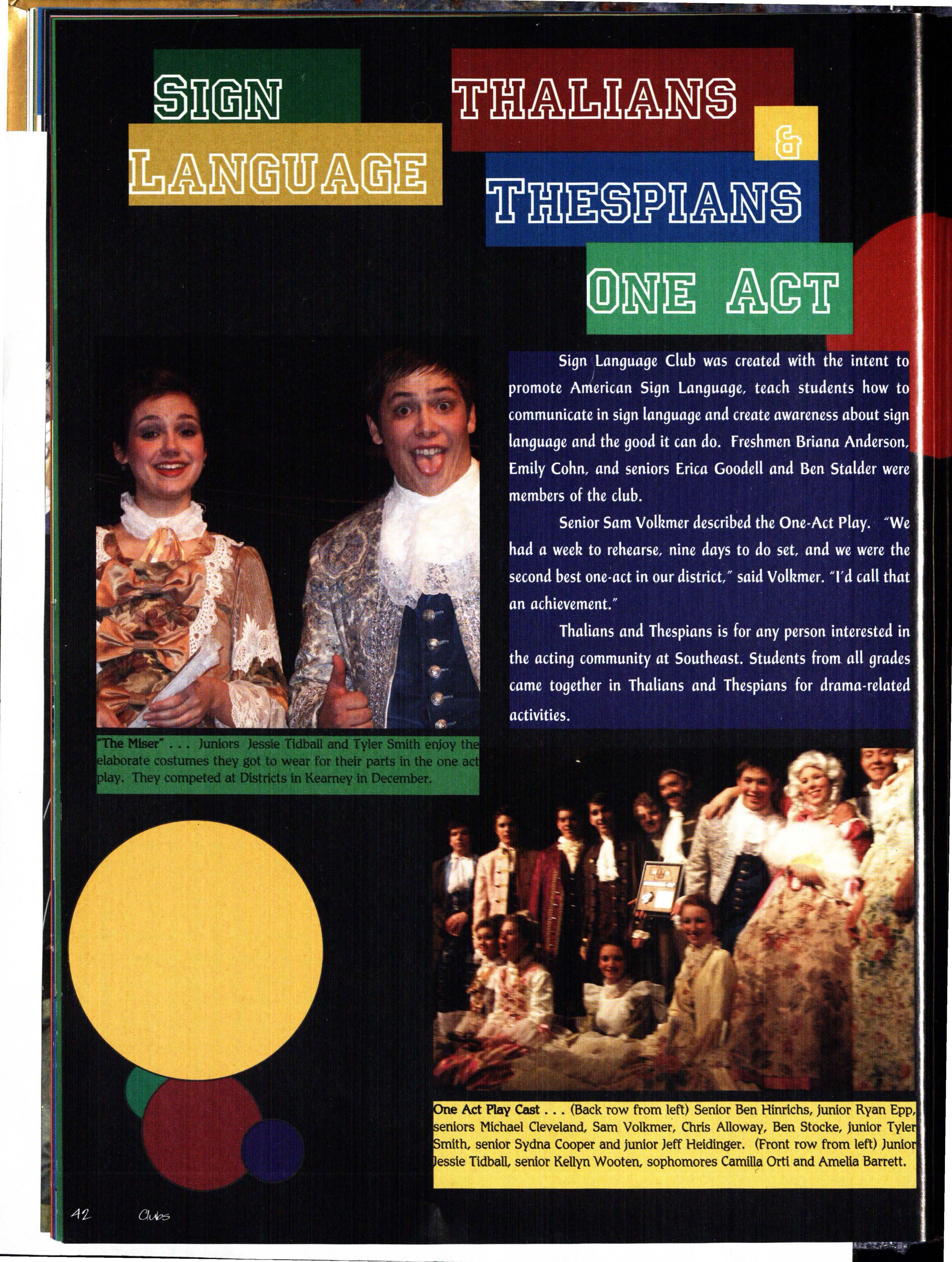 SIGN LANGUAGE

THALIANS & THESPIANS ONE ACT

Sign Language Club was created with the intent to promote American Sign Language, teach students how to communicate in sign language and create awareness about sign language and the good it can do. Freshmen Briana Anderson, Emily Cohn, and seniors Erica Goodell and Ben Stalder were members of the club.

Senior Sam Volkmer described the One-Act Play. "We had a week to rehearse, nine days to do set, and we were the second best one-act in our district," said Volkmer. "I'd call that an achievement."

Thalians and Thespians is for any person interested in the acting community at Southeast. Students from all grades came together in Thalians and Thespians for drama-related activities.

"The Miser" . . . Juniors Jessie Tidball and Tyler Smith enjoy the elaborate costumes they got to wear for their parts in the one act play. They competed at Districts in Kearney in December.

One Act Play Cast . . . (Back row from left) Senior Ben Hinrichs, junior Ryan Epp, seniors Michael Cleveland, Sam Volkmer, Chris Alloway, Ben Stocke, junior Tyler Smith, senior Sydna Cooper and junior Jeff Heidinger. (Front row from left) Junior Jessie Tidball, senior Kellyn Wooten, sophomores Camilla Orti and Amelia Barrett.

42 Clubs